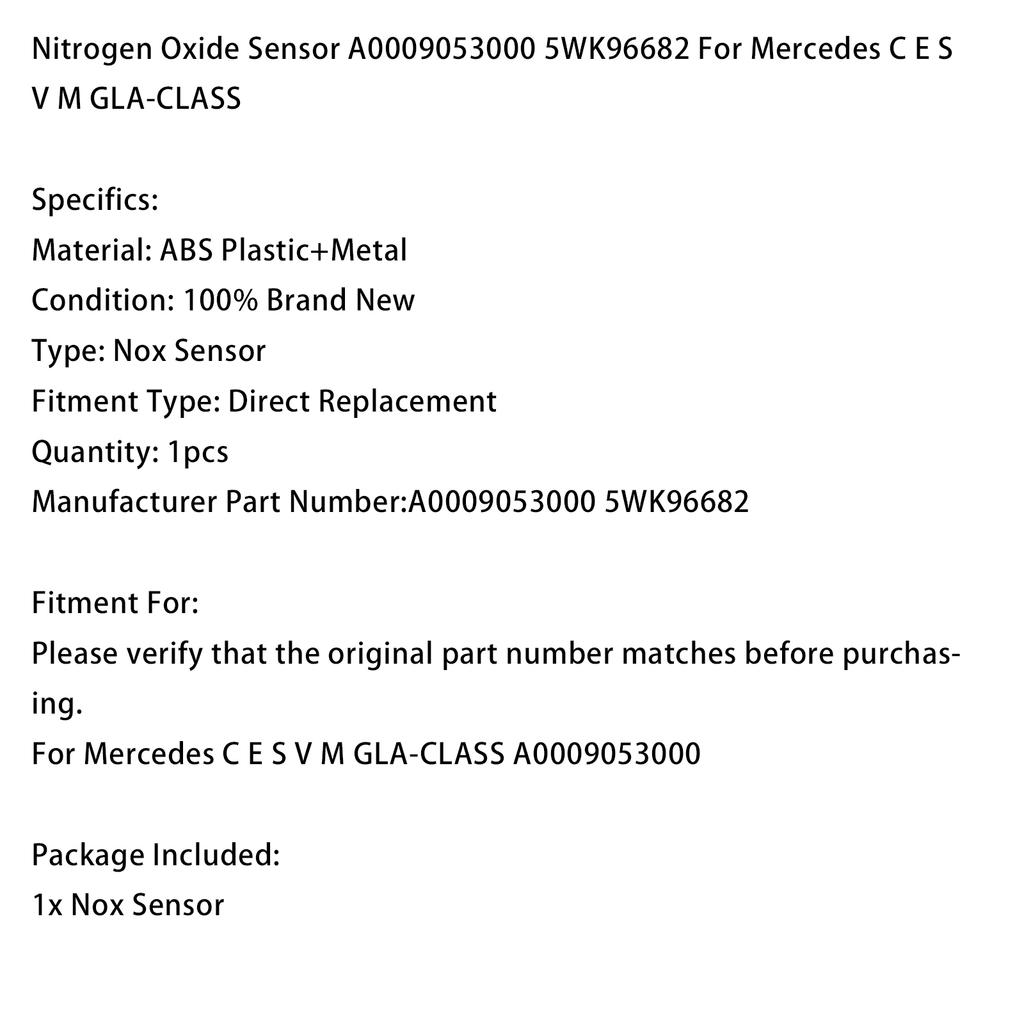 Nitrogen Oxide Sensor A0009053000 5WK96682 For Mercedes C E S V M GLA-CLASS

Specifics:
Material: ABS Plastic+Metal
Condition: 100% Brand New
Type: Nox Sensor
Fitment Type: Direct Replacement
Quantity: 1pcs
Manufacturer Part Number:A0009053000 5WK96682

Fitment For:
Please verify that the original part number matches before purchasing.
For Mercedes C E S V M GLA-CLASS A0009053000

Package Included:
1x Nox Sensor